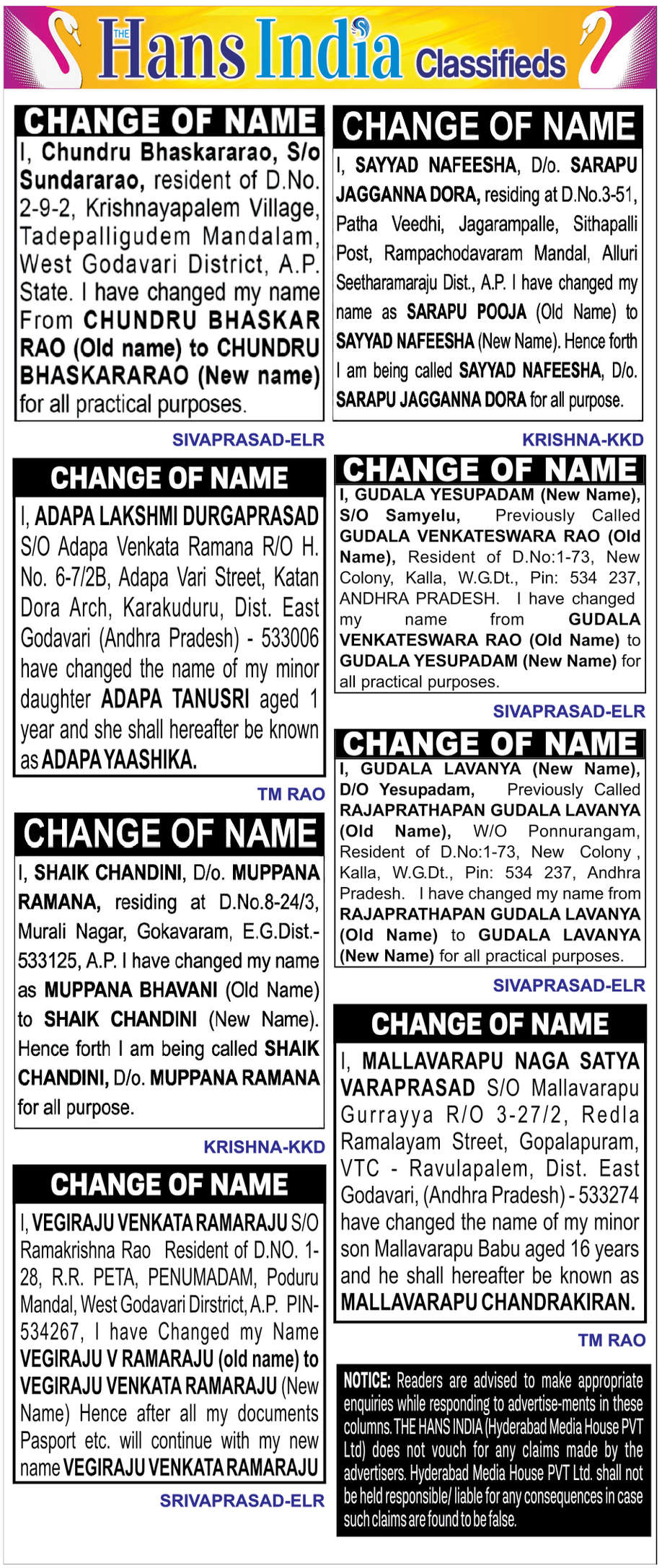 THE Hans India Classifieds

CHANGE OF NAME

I, Chundru Bhaskararao, S/o Sundararao, resident of D.No. 2-9-2, Krishnayapalem Village, Tadepalligudem Mandalam, West Godavari District, A.P. State. I have changed my name From CHUNDRU BHASKAR RAO (Old name) to CHUNDRU BHASKARARAO (New name) for all practical purposes.

SIVAPRASAD-ELR

CHANGE OF NAME

I, ADAPA LAKSHMI DURGAPRASAD S/O Adapa Venkata Ramana R/O H. No. 6-7/2B, Adapa Vari Street, Katan Dora Arch, Karakuduru, Dist. East Godavari (Andhra Pradesh) - 533006 have changed the name of my minor daughter ADAPA TANUSRI aged 1 year and she shall hereafter be known as ADAPA YAASHIKA.

TM RAO

CHANGE OF NAME

I, SHAIK CHANDINI, D/o. MUPPANA RAMANA, residing at D.No.8-24/3, Murali Nagar, Gokavaram, E.G.Dist.-533125, A.P. I have changed my name as MUPPANA BHAVANI (Old Name) to SHAIK CHANDINI (New Name). Hence forth I am being called SHAIK CHANDINI, D/o. MUPPANA RAMANA for all purpose.

KRISHNA-KKD

CHANGE OF NAME

I, VEGIRAJU VENKATA RAMARAJU S/O Ramakrishna Rao Resident of D.NO. 1-28, R.R. PETA, PENUMADAM, Poduru Mandal, West Godavari Dirstrict, A.P. PIN-534267, I have Changed my Name VEGIRAJU V RAMARAJU (old name) to VEGIRAJU VENKATA RAMARAJU (New Name) Hence after all my documents Pasport etc. will continue with my new name VEGIRAJU VENKATA RAMARAJU

SRIVAPRASAD-ELR

CHANGE OF NAME

I, SAYYAD NAFEESHA, D/o. SARAPU JAGGANNA DORA, residing at D.No.3-51, Patha Veedhi, Jagarampalle, Sithapalli Post, Rampachodavaram Mandal, Alluri Seetharamaraju Dist., A.P. I have changed my name as SARAPU POOJA (Old Name) to SAYYAD NAFEESHA (New Name). Hence forth I am being called SAYYAD NAFEESHA, D/o. SARAPU JAGGANNA DORA for all purpose.

KRISHNA-KKD

CHANGE OF NAME

I, GUDALA YESUPADAM (New Name), S/O Samyelu, Previously Called GUDALA VENKATESWARA RAO (Old Name), Resident of D.No:1-73, New Colony, Kalla, W.G.Dt., Pin: 534 237, ANDHRA PRADESH. I have changed my name from GUDALA VENKATESWARA RAO (Old Name) to GUDALA YESUPADAM (New Name) for all practical purposes.

SIVAPRASAD-ELR

CHANGE OF NAME

I, GUDALA LAVANYA (New Name), D/O Yesupadam, Previously Called RAJAPRATHAPAN GUDALA LAVANYA (Old Name), W/O Ponnurangam, Resident of D.No:1-73, New Colony , Kalla, W.G.Dt., Pin: 534 237, Andhra Pradesh. I have changed my name from RAJAPRATHAPAN GUDALA LAVANYA (Old Name) to GUDALA LAVANYA (New Name) for all practical purposes.

SIVAPRASAD-ELR

CHANGE OF NAME

I, MALLAVARAPU NAGA SATYA VARAPRASAD S/O Mallavarapu Gurrayya R/O 3-27/2, Redla Ramalayam Street, Gopalapuram, VTC - Ravulapalem, Dist. East Godavari, (Andhra Pradesh) - 533274 have changed the name of my minor son Mallavarapu Babu aged 16 years and he shall hereafter be known as MALLAVARAPU CHANDRAKIRAN.

TM RAO

NOTICE: Readers are advised to make appropriate enquiries while responding to advertise-ments in these columns. THE HANS INDIA (Hyderabad Media House PVT Ltd) does not vouch for any claims made by the advertisers. Hyderabad Media House PVT Ltd. shall not be held responsible/ liable for any consequences in case such claims are found to be false.